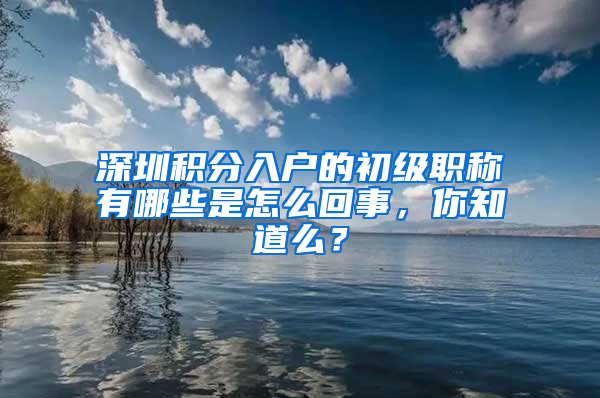 深圳积分入户的初级职称有哪些是怎么回事，你知道么？